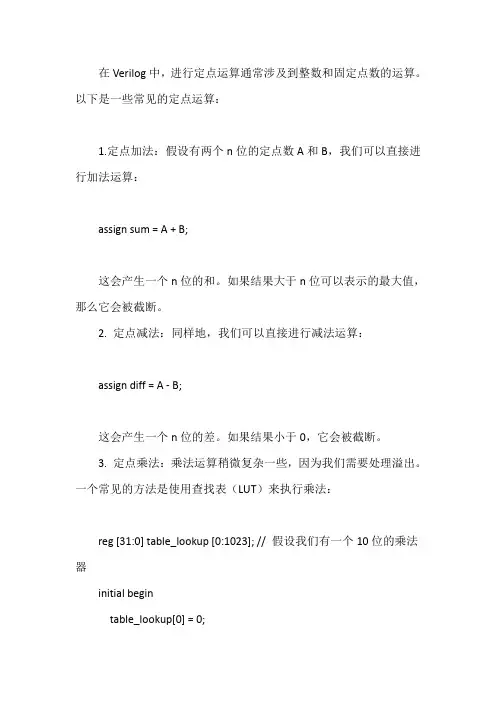 在 Verilog 中，进行定点运算通常涉及到整数和固定点数的运算。以下是一些常见的定点运算：

1.定点加法：假设有两个 n 位的定点数 A 和 B，我们可以直接进行加法运算：

assign sum = A + B;

这会产生一个 n 位的和。如果结果大于 n 位可以表示的最大值，那么它会被截断。

2. 定点减法：同样地，我们可以直接进行减法运算：

assign diff = A - B;

这会产生一个 n 位的差。如果结果小于 0，它会被截断。

3. 定点乘法：乘法运算稍微复杂一些，因为我们需要处理溢出。一个常见的方法是使用查找表（LUT）来执行乘法：

reg [31:0] table_lookup [0:1023]; // 假设我们有一个 10 位的乘法器

initial begin

table_lookup[0] = 0;